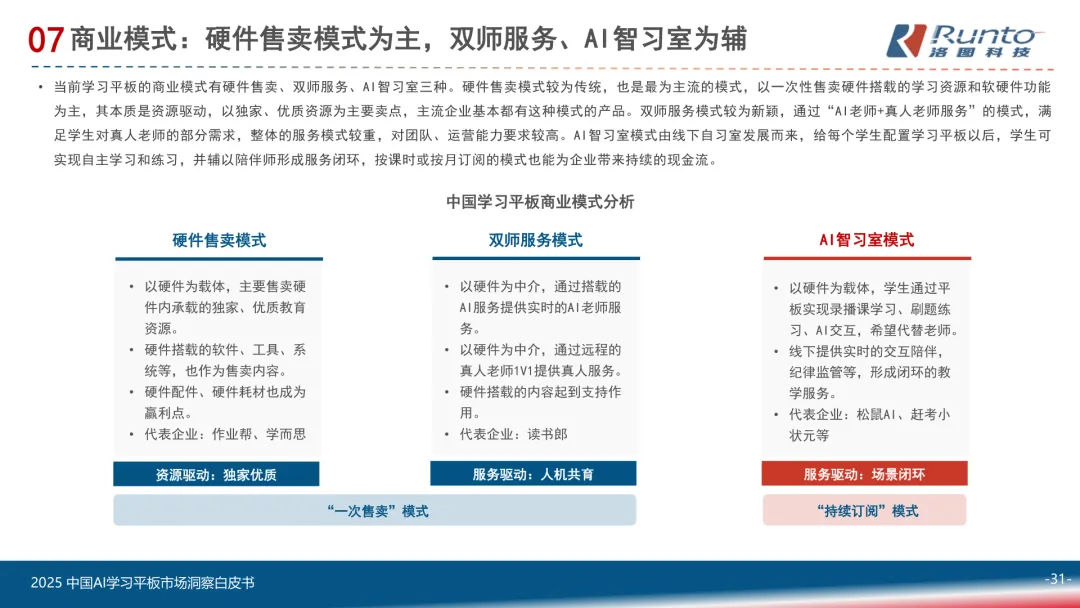 07 商业模式：硬件售卖模式为主，双师服务、AI智习室为辅

Runto 洛图科技

• 当前学习平板的商业模式有硬件售卖、双师服务、AI智习室三种。硬件售卖模式较为传统，也是最为主流的模式，以一次性售卖硬件搭载的学习资源和软硬件功能为主，其本质是资源驱动，以独家、优质资源为主要卖点，主流企业基本都有这种模式的产品。双师服务模式较为新颖，通过“AI老师+真人老师服务”的模式，满足学生对真人老师的部分需求，整体的服务模式较重，对团队、运营能力要求较高。AI智习室模式由线下自习室发展而来，给每个学生配置学习平板以后，学生可实现自主学习和练习，并辅以陪伴师形成服务闭环，按课时或按月订阅的模式也能为企业带来持续的现金流。

中国学习平板商业模式分析

硬件售卖模式

• 以硬件为载体，主要售卖硬件内承载的独家、优质教育资源。
• 硬件搭载的软件、工具、系统等，也作为售卖内容。
• 硬件配件、硬件耗材也成为赢利点。
• 代表企业：作业帮、学而思

资源驱动：独家优质

双师服务模式

• 以硬件为中介，通过搭载的AI服务提供实时的AI老师服务。
• 以硬件为中介，通过远程的真人老师1V1提供真人服务。
• 硬件搭载的内容起到支持作用。
• 代表企业：读书郎

服务驱动：人机共育

“一次售卖”模式

AI智习室模式

• 以硬件为载体，学生通过平板实现录播课学习、刷题练习、AI交互，希望代替老师。
• 线下提供实时的交互陪伴，纪律监管等，形成闭环的教学服务。
• 代表企业：松鼠AI、赶考小状元等

服务驱动：场景闭环

“持续订阅”模式

2025 中国AI学习平板市场洞察白皮书

-31-